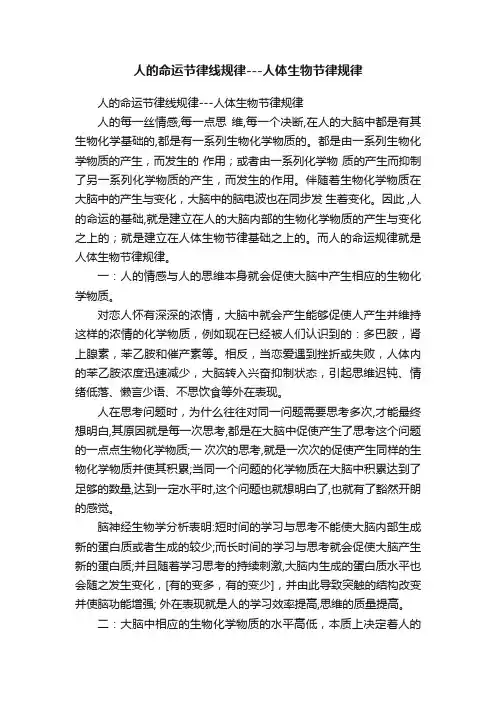 人的命运节律线规律---人体生物节律规律

人的命运节律线规律---人体生物节律规律

人的每一丝情感,每一点思 维,每一个决断,在人的大脑中都是有其生物化学基础的,都是有一系列生物化学物质的。都是由一系列生物化学物质的产生，而发生的 作用；或者由一系列化学物 质的产生而抑制了另一系列化学物质的产生，而发生的作用。伴随着生物化学物质在大脑中的产生与变化，大脑中的脑电波也在同步发 生着变化。因此 ,人的命运的基础,就是建立在人的大脑内部的生物化学物质的产生与变化之上的；就是建立在人体生物节律基础之上的。而人的命运规律就是人体生物节律规律。

一：人的情感与人的思维本身就会促使大脑中产生相应的生物化学物质。

对恋人怀有深深的浓情，大脑中就会产生能够促使人产生并维持这样的浓情的化学物质，例如现在已经被人们认识到的：多巴胺，肾上腺素，苯乙胺和催产素等。相反，当恋爱遇到挫折或失败，人体内的苯乙胺浓度迅速减少，大脑转入兴奋抑制状态，引起思维迟钝、情绪低落、懒言少语、不思饮食等外在表现。

人在思考问题时，为什么往往对同一问题需要思考多次,才能最终想明白,其原因就是每一次思考,都是在大脑中促使产生了思考这个问题的一点点生物化学物质;一 次次的思考,就是一次次的促使产生同样的生物化学物质并使其积累;当同一个问题的化学物质在大脑中积累达到了足够的数量,达到一定水平时,这个问题也就想明白了,也就有了豁然开朗的感觉。

脑神经生物学分析表明:短时间的学习与思考不能使大脑内部生成新的蛋白质或者生成的较少;而长时间的学习与思考就会促使大脑产生新的蛋白质;并且随着学习思考的持续刺激,大脑内生成的蛋白质水平也会随之发生变化，[有的变多，有的变少]，并由此导致突触的结构改变并使脑功能增强; 外在表现就是人的学习效率提高,思维的质量提高。

二：大脑中相应的生物化学物质的水平高低，本质上决定着人的